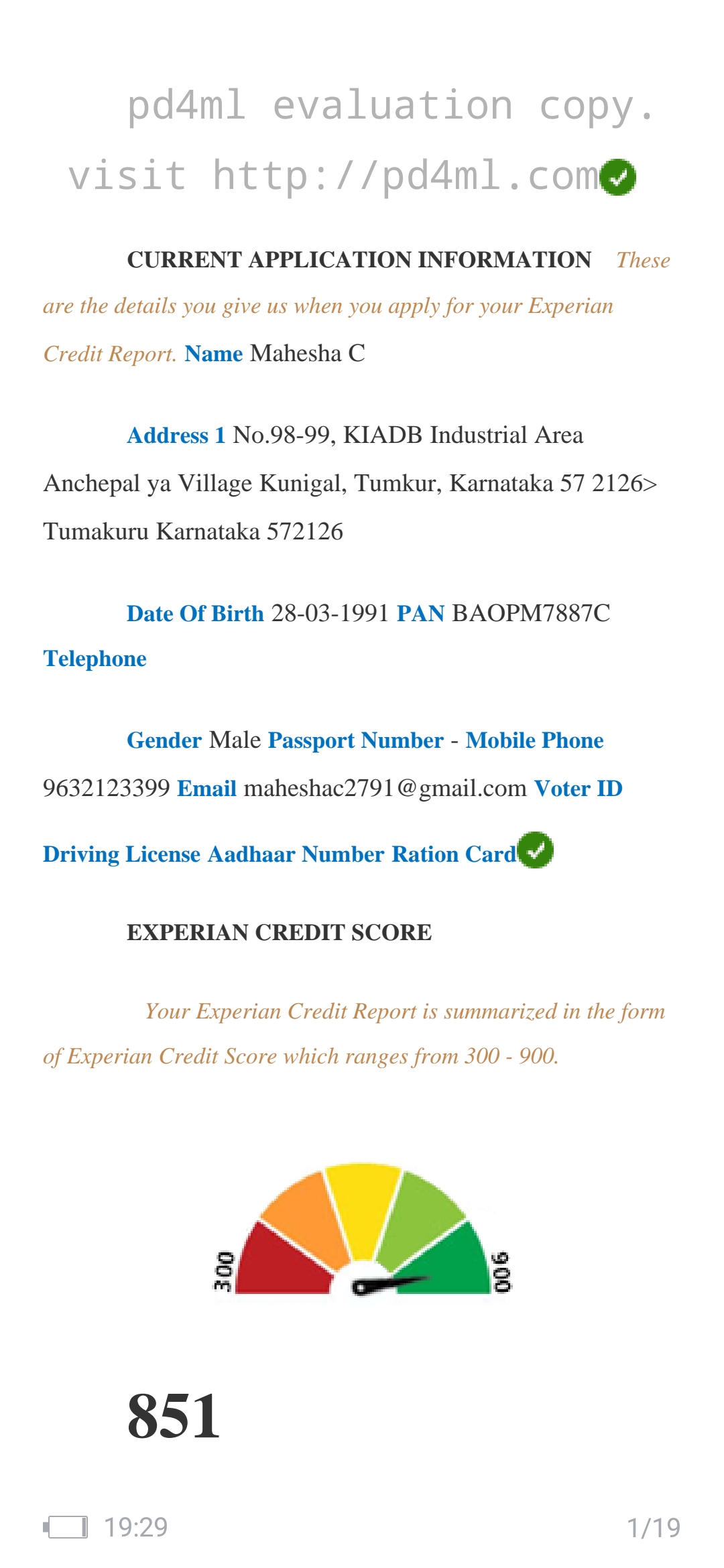 pd4ml evaluation copy. visit http://pd4ml.com

CURRENT APPLICATION INFORMATION These are the details you give us when you apply for your Experian Credit Report. Name Mahesha C

Address 1 No.98-99, KIADB Industrial Area Anchepal ya Village Kunigal, Tumkur, Karnataka 57 2126> Tumakuru Karnataka 572126

Date Of Birth 28-03-1991 PAN BAOPM7887C Telephone

Gender Male Passport Number - Mobile Phone 9632123399 Email maheshac2791@gmail.com Voter ID Driving License Aadhaar Number Ration Card

EXPERIAN CREDIT SCORE

Your Experian Credit Report is summarized in the form of Experian Credit Score which ranges from 300 - 900.

300

900

851

19:29

1/19